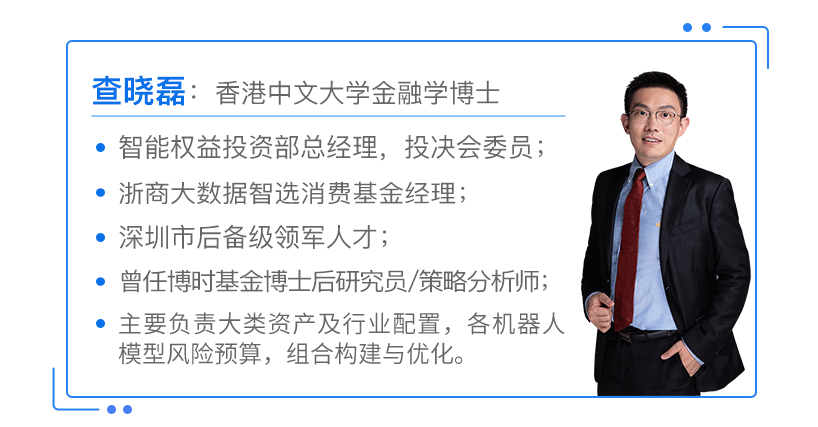 查晓磊：香港中文大学金融学博士

• 智能权益投资部总经理，投决会委员；
• 浙商大数据智选消费基金经理；
• 深圳市后备级领军人才；
• 曾任博时基金博士后研究员/策略分析师；
• 主要负责大类资产及行业配置，各机器人模型风险预算，组合构建与优化。